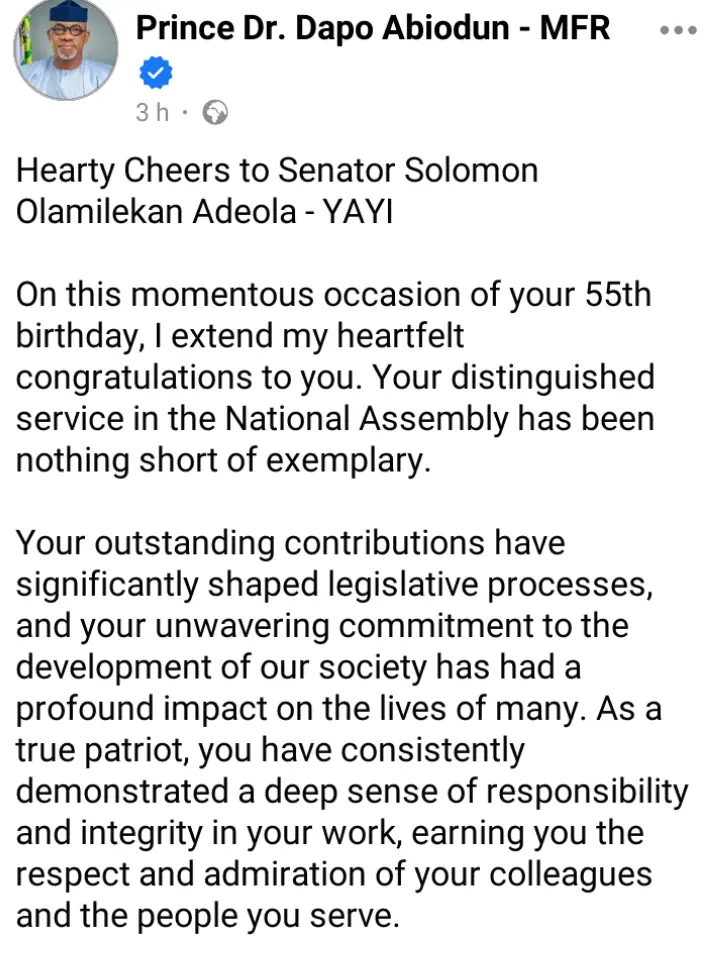 Prince Dr. Dapo Abiodun - MFR
3 h ·

Hearty Cheers to Senator Solomon Olamilekan Adeola - YAYI

On this momentous occasion of your 55th birthday, I extend my heartfelt congratulations to you. Your distinguished service in the National Assembly has been nothing short of exemplary.

Your outstanding contributions have significantly shaped legislative processes, and your unwavering commitment to the development of our society has had a profound impact on the lives of many. As a true patriot, you have consistently demonstrated a deep sense of responsibility and integrity in your work, earning you the respect and admiration of your colleagues and the people you serve.